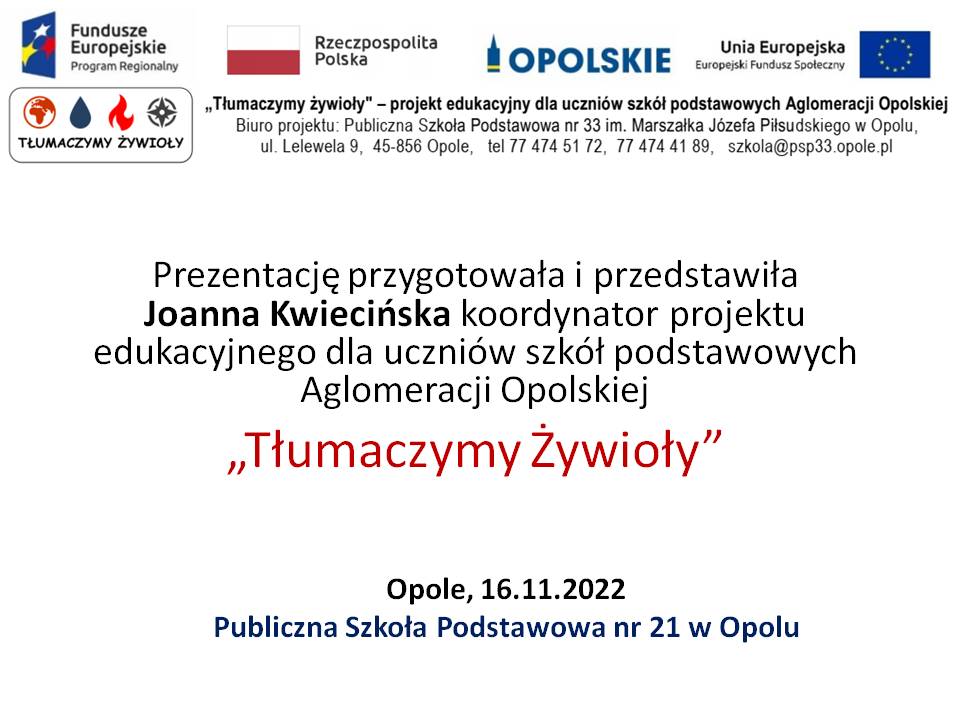 Fundusze Europejskie
Program Regionalny

Rzeczpospolita Polska

OPOLSKIE

Unia Europejska
Europejski Fundusz Społeczny

TŁUMACZYMY ŻYWIOŁY

„Tłumaczymy żywioły" – projekt edukacyjny dla uczniów szkół podstawowych Aglomeracji Opolskiej
Biuro projektu: Publiczna Szkoła Podstawowa nr 33 im. Marszałka Józefa Piłsudskiego w Opolu,
ul. Lelewela 9, 45-856 Opole, tel 77 474 51 72, 77 474 41 89, szkola@psp33.opole.pl

Prezentację przygotowała i przedstawiła Joanna Kwiecińska koordynator projektu edukacyjnego dla uczniów szkół podstawowych Aglomeracji Opolskiej

„Tłumaczymy Żywioły"

Opole, 16.11.2022
Publiczna Szkoła Podstawowa nr 21 w Opolu